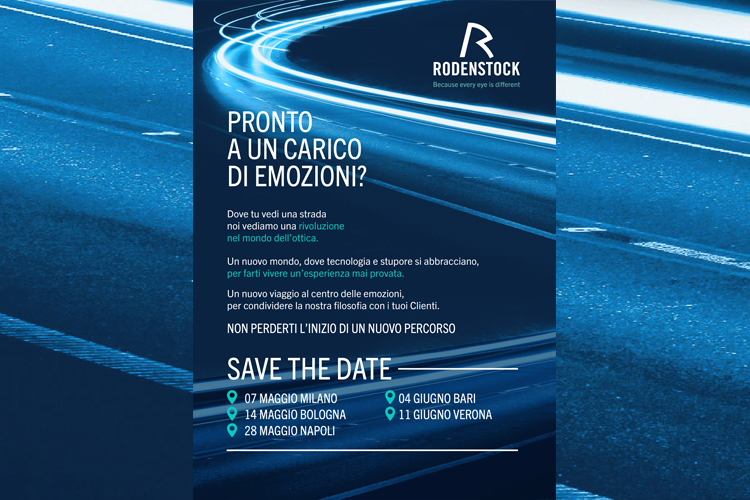 RODENSTOCK
Because every eye is different

PRONTO
A UN CARICO
DI EMOZIONI?

Dove tu vedi una strada
noi vediamo una rivoluzione
nel mondo dell'ottica.

Un nuovo mondo, dove tecnologia e stupore si abbracciano,
per farti vivere un'esperienza mai provata.

Un nuovo viaggio al centro delle emozioni,
per condividere la nostra filosofia con i tuoi Clienti.

NON PERDERTI L'INIZIO DI UN NUOVO PERCORSO

SAVE THE DATE

07 MAGGIO MILANO
14 MAGGIO BOLOGNA
28 MAGGIO NAPOLI
04 GIUGNO BARI
11 GIUGNO VERONA